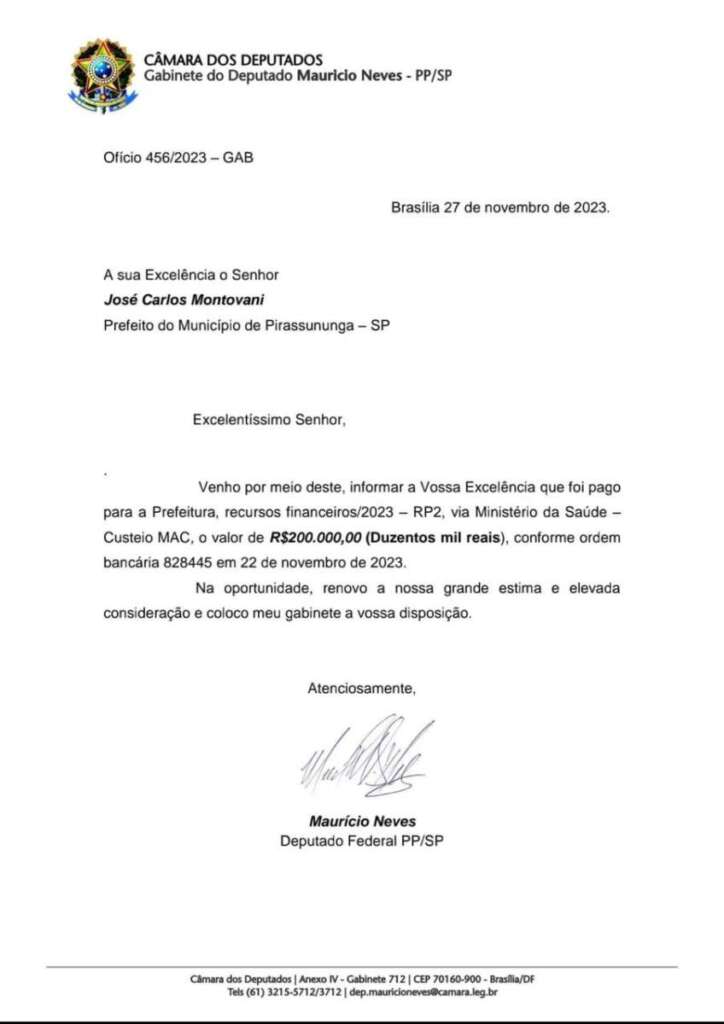 CÂMARA DOS DEPUTADOS
Gabinete do Deputado Mauricio Neves - PP/SP

Ofício 456/2023 – GAB

Brasília 27 de novembro de 2023.

A sua Excelência o Senhor
José Carlos Montovani
Prefeito do Município de Pirassununga – SP

Excelentíssimo Senhor,

.

Venho por meio deste, informar a Vossa Excelência que foi pago para a Prefeitura, recursos financeiros/2023 – RP2, via Ministério da Saúde – Custeio MAC, o valor de R$200.000,00 (Duzentos mil reais), conforme ordem bancária 828445 em 22 de novembro de 2023.

Na oportunidade, renovo a nossa grande estima e elevada consideração e coloco meu gabinete a vossa disposição.

Atenciosamente,

Maurício Neves
Deputado Federal PP/SP

Câmara dos Deputados | Anexo IV - Gabinete 712 | CEP 70160-900 - Brasília/DF
Tels (61) 3215-5712/3712 | dep.mauricioneves@camara.leg.br